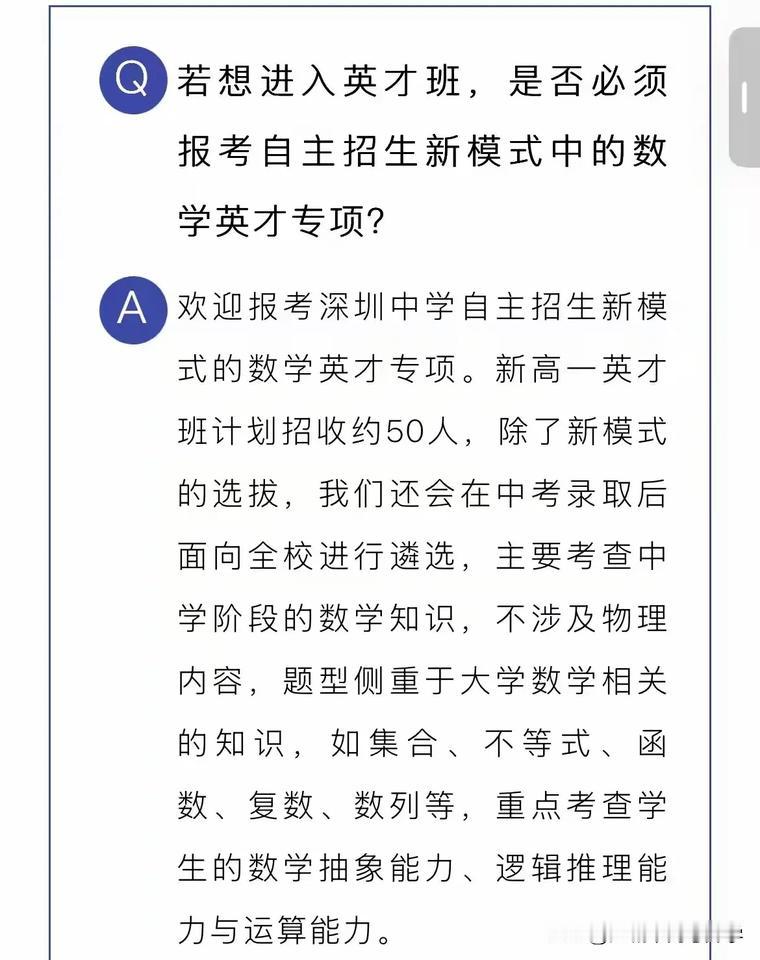 Q 若想进入英才班，是否必须报考自主招生新模式中的数学英才专项？

A 欢迎报考深圳中学自主招生新模式的数学英才专项。新高一英才班计划招收约50人，除了新模式的选拔，我们还会在中考录取后面向全校进行遴选，主要考查中学阶段的数学知识，不涉及物理内容，题型侧重于大学数学相关的知识，如集合、不等式、函数、复数、数列等，重点考查学生的数学抽象能力、逻辑推理能力与运算能力。